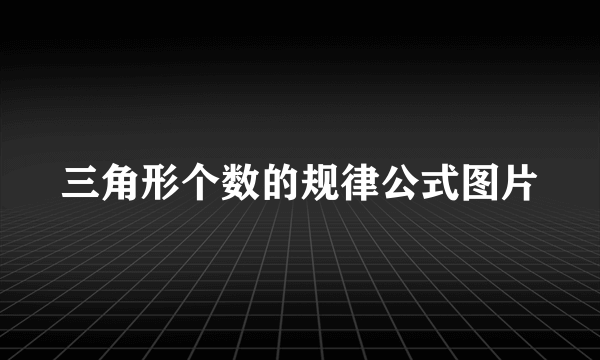 三角形个数的规律公式图片